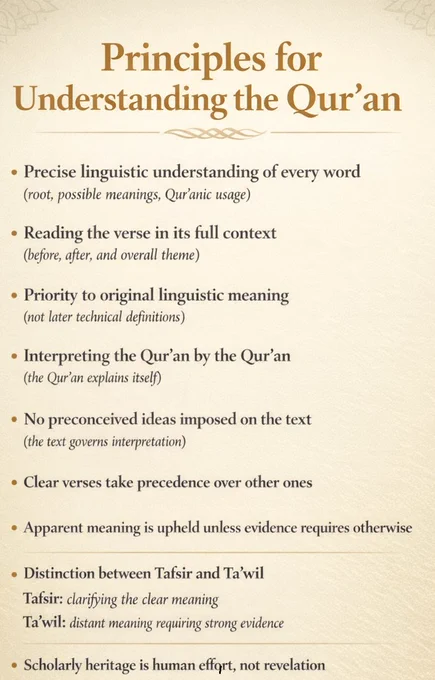 Principles for Understanding the Qur'an

• Precise linguistic understanding of every word
(root, possible meanings, Qur'anic usage)

• Reading the verse in its full context
(before, after, and overall theme)

• Priority to original linguistic meaning
(not later technical definitions)

• Interpreting the Qur'an by the Qur'an
(the Qur'an explains itself)

• No preconceived ideas imposed on the text
(the text governs interpretation)

• Clear verses take precedence over other ones

• Apparent meaning is upheld unless evidence requires otherwise

• Distinction between Tafsir and Ta'wil
Tafsir: clarifying the clear meaning
Ta'wil: distant meaning requiring strong evidence

• Scholarly heritage is human effort, not revelation